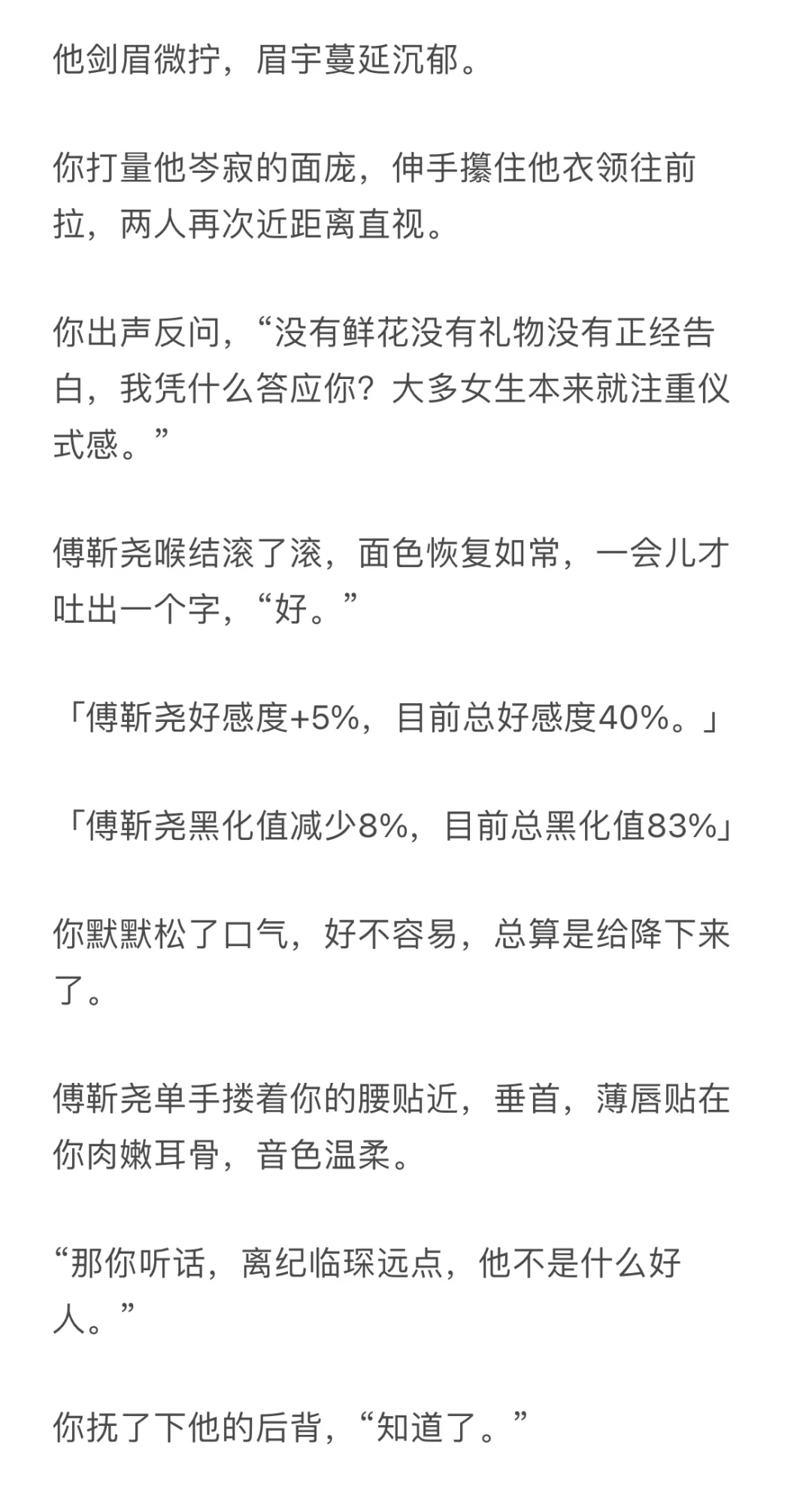 他剑眉微拧，眉宇蔓延沉郁。

你打量他岑寂的面庞，伸手攥住他衣领往前拉，两人再次近距离直视。

你出声反问，“没有鲜花没有礼物没有正经告白，我凭什么答应你？大多女生本来就注重仪式感。”

傅靳尧喉结滚了滚，面色恢复如常，一会儿才吐出一个字，“好。”

「傅靳尧好感度+5%，目前总好感度40%。」

「傅靳尧黑化值减少8%，目前总黑化值83%」

你默默松了口气，好不容易，总算是给降下来了。

傅靳尧单手搂着你的腰贴近，垂首，薄唇贴在你肉嫩耳骨，音色温柔。

“那你听话，离纪临琛远点，他不是什么好人。”

你抚了下他的后背，“知道了。”